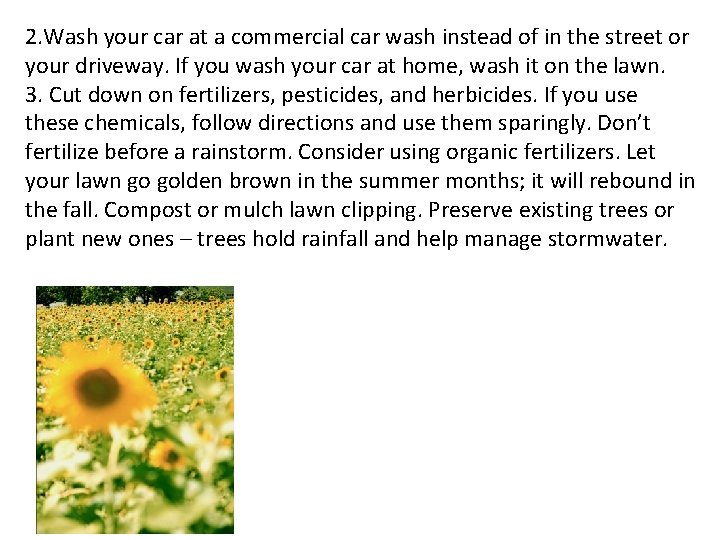 2.Wash your car at a commercial car wash instead of in the street or your driveway. If you wash your car at home, wash it on the lawn.

3. Cut down on fertilizers, pesticides, and herbicides. If you use these chemicals, follow directions and use them sparingly. Don't fertilize before a rainstorm. Consider using organic fertilizers. Let your lawn go golden brown in the summer months; it will rebound in the fall. Compost or mulch lawn clipping. Preserve existing trees or plant new ones – trees hold rainfall and help manage stormwater.